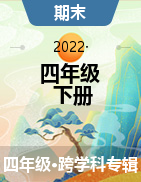 期末

2022·

四年级
下册

四年级•跨学科专辑